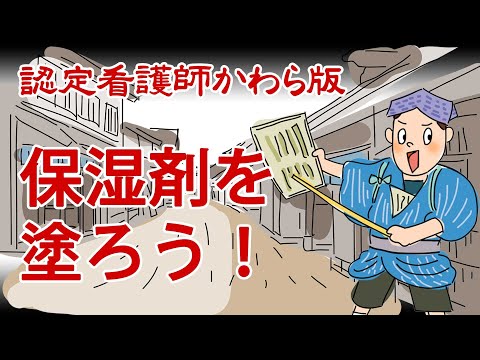 認定看護師かわら版

保湿剤を塗ろう！